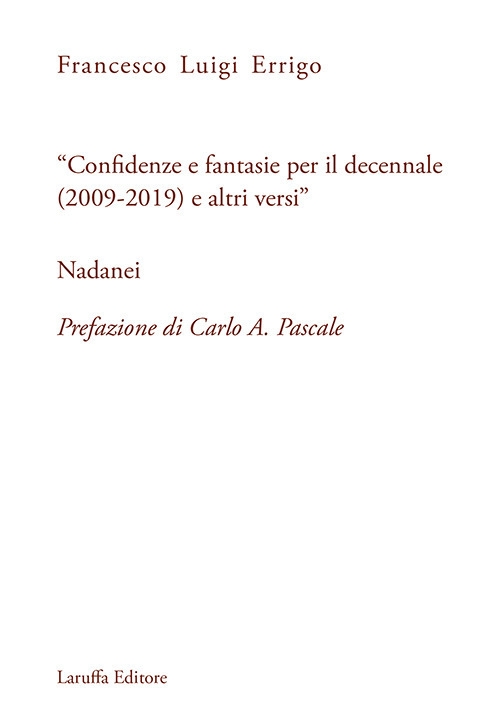 Francesco Luigi Errigo

“Confidenze e fantasie per il decennale (2009-2019) e altri versi”

Nadanei

Prefazione di Carlo A. Pascale

Laruffa Editore